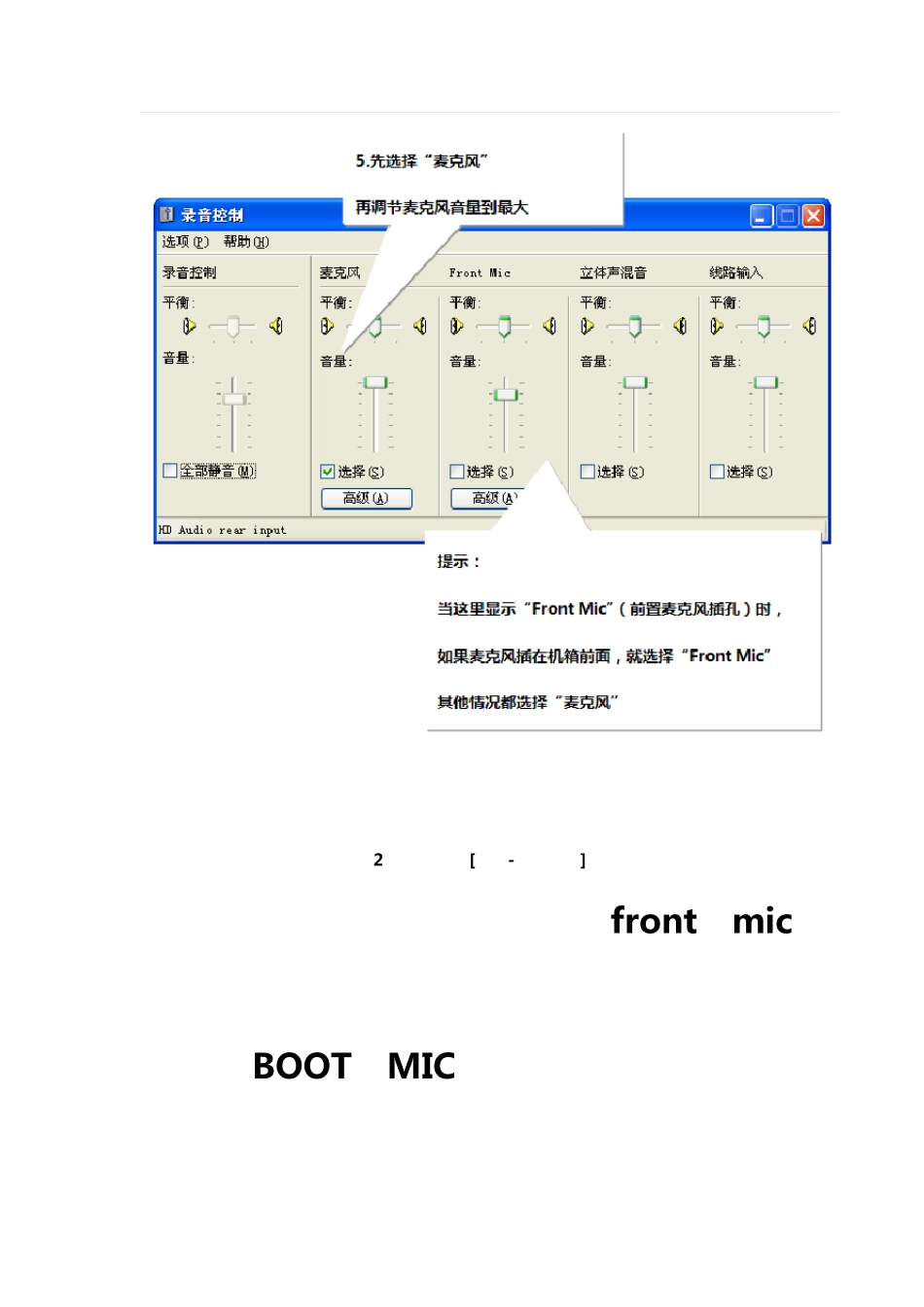 5.先选择“麦克风”

再调节麦克风音量到最大

录音控制

选项(P) 帮助(H)

录音控制

平衡:

音量:

全部静音(M)

麦克风

平衡:

音量:

选择(S)

高级(A)

Front Mic

平衡:

音量:

选择(S)

高级(A)

立体声混音

平衡:

音量:

选择(S)

线路输入

平衡:

音量:

选择(S)

HD Audio rear input

提示:

当这里显示“Front Mic”(前置麦克风插孔)时,

如果麦克风插在机箱前面,就选择“Front Mic”

其他情况都选择“麦克风”

2 [ - ]

front mic

BOOT MIC